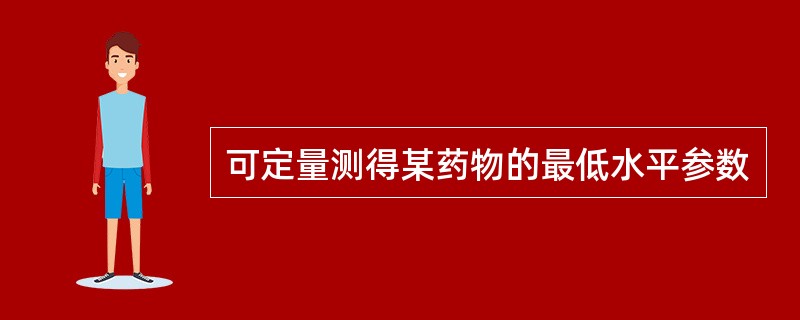 可定量测得某药物的最低水平参数